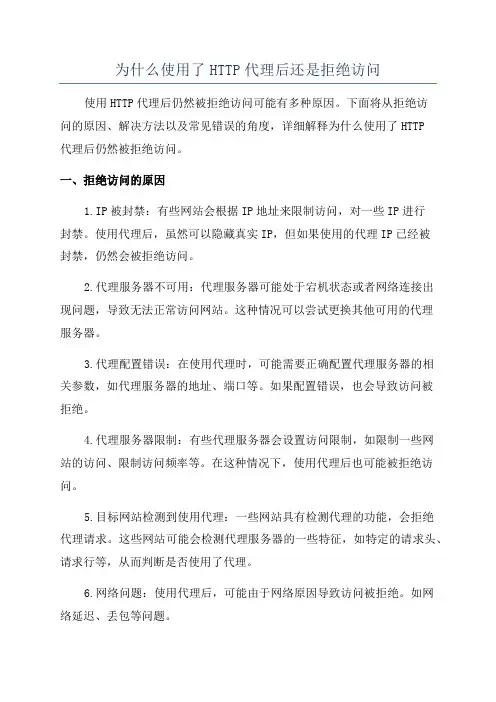 为什么使用了HTTP代理后还是拒绝访问

使用HTTP代理后仍然被拒绝访问可能有多种原因。下面将从拒绝访问的原因、解决方法以及常见错误的角度，详细解释为什么使用了HTTP代理后仍然被拒绝访问。

一、拒绝访问的原因

1.IP被封禁：有些网站会根据IP地址来限制访问，对一些IP进行封禁。使用代理后，虽然可以隐藏真实IP，但如果使用的代理IP已经被封禁，仍然会被拒绝访问。

2.代理服务器不可用：代理服务器可能处于宕机状态或者网络连接出现问题，导致无法正常访问网站。这种情况可以尝试更换其他可用的代理服务器。

3.代理配置错误：在使用代理时，可能需要正确配置代理服务器的相关参数，如代理服务器的地址、端口等。如果配置错误，也会导致访问被拒绝。

4.代理服务器限制：有些代理服务器会设置访问限制，如限制一些网站的访问、限制访问频率等。在这种情况下，使用代理后也可能被拒绝访问。

5.目标网站检测到使用代理：一些网站具有检测代理的功能，会拒绝代理请求。这些网站可能会检测代理服务器的一些特征，如特定的请求头、请求行等，从而判断是否使用了代理。

6.网络问题：使用代理后，可能由于网络原因导致访问被拒绝。如网络延迟、丢包等问题。